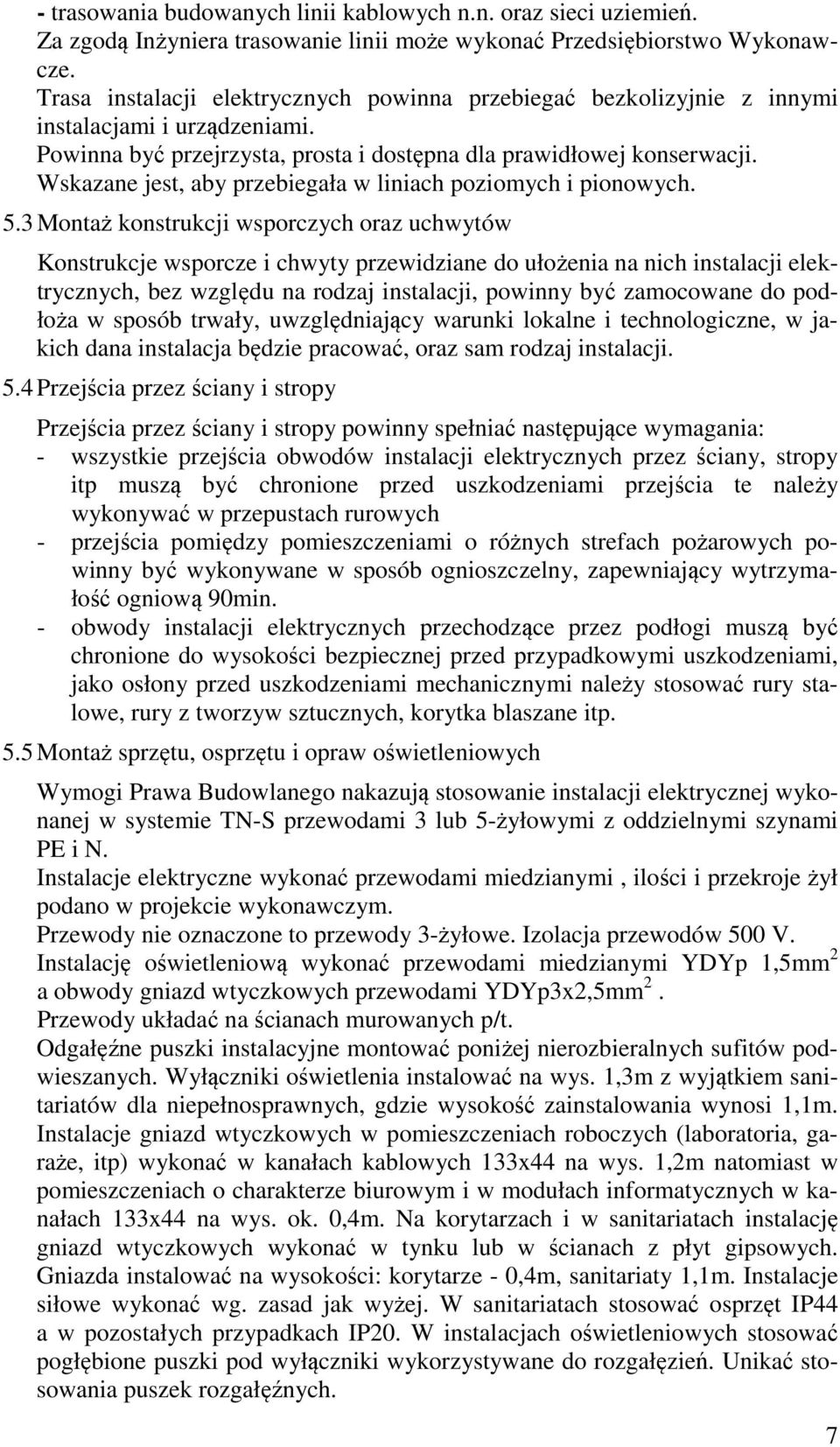 - trasowania budowanych linii kablowych n.n. oraz sieci uziemień.
Za zgodą Inżyniera trasowanie linii może wykonać Przedsiębiorstwo Wykonawcze.
Trasa instalacji elektrycznych powinna przebiegać bezkolizyjnie z innymi instalacjami i urządzeniami.
Powinna być przejrzysta, prosta i dostępna dla prawidłowej konserwacji.
Wskazane jest, aby przebiegała w liniach poziomych i pionowych.

5.3 Montaż konstrukcji wsporczych oraz uchwytów

Konstrukcje wsporcze i chwyty przewidziane do ułożenia na nich instalacji elektrycznych, bez względu na rodzaj instalacji, powinny być zamocowane do podłoża w sposób trwały, uwzględniający warunki lokalne i technologiczne, w jakich dana instalacja będzie pracować, oraz sam rodzaj instalacji.

5.4 Przejścia przez ściany i stropy

Przejścia przez ściany i stropy powinny spełniać następujące wymagania:
- wszystkie przejścia obwodów instalacji elektrycznych przez ściany, stropy itp muszą być chronione przed uszkodzeniami przejścia te należy wykonywać w przepustach rurowych
- przejścia pomiędzy pomieszczeniami o różnych strefach pożarowych powinny być wykonywane w sposób ognioszczelny, zapewniający wytrzymałość ogniową 90min.
- obwody instalacji elektrycznych przechodzące przez podłogi muszą być chronione do wysokości bezpiecznej przed przypadkowymi uszkodzeniami, jako osłony przed uszkodzeniami mechanicznymi należy stosować rury stalowe, rury z tworzyw sztucznych, korytka blaszane itp.

5.5 Montaż sprzętu, osprzętu i opraw oświetleniowych

Wymogi Prawa Budowlanego nakazują stosowanie instalacji elektrycznej wykonanej w systemie TN-S przewodami 3 lub 5-żyłowymi z oddzielnymi szynami PE i N.
Instalacje elektryczne wykonać przewodami miedzianymi , ilości i przekroje żył podano w projekcie wykonawczym.
Przewody nie oznaczone to przewody 3-żyłowe. Izolacja przewodów 500 V.
Instalację oświetleniową wykonać przewodami miedzianymi YDYp 1,5mm$^2$ a obwody gniazd wtyczkowych przewodami YDYp3x2,5mm$^2$ .
Przewody układać na ścianach murowanych p/t.
Odgałęźne puszki instalacyjne montować poniżej nierozbieralnych sufitów podwieszanych. Wyłączniki oświetlenia instalować na wys. 1,3m z wyjątkiem sanitariatów dla niepełnosprawnych, gdzie wysokość zainstalowania wynosi 1,1m. Instalacje gniazd wtyczkowych w pomieszczeniach roboczych (laboratoria, garaże, itp) wykonać w kanałach kablowych 133x44 na wys. 1,2m natomiast w pomieszczeniach o charakterze biurowym i w modułach informatycznych w kanałach 133x44 na wys. ok. 0,4m. Na korytarzach i w sanitariatach instalację gniazd wtyczkowych wykonać w tynku lub w ścianach z płyt gipsowych. Gniazda instalować na wysokości: korytarze - 0,4m, sanitariaty 1,1m. Instalacje siłowe wykonać wg. zasad jak wyżej. W sanitariatach stosować osprzęt IP44 a w pozostałych przypadkach IP20. W instalacjach oświetleniowych stosować pogłębione puszki pod wyłączniki wykorzystywane do rozgałęzień. Unikać stosowania puszek rozgałęźnych.

7